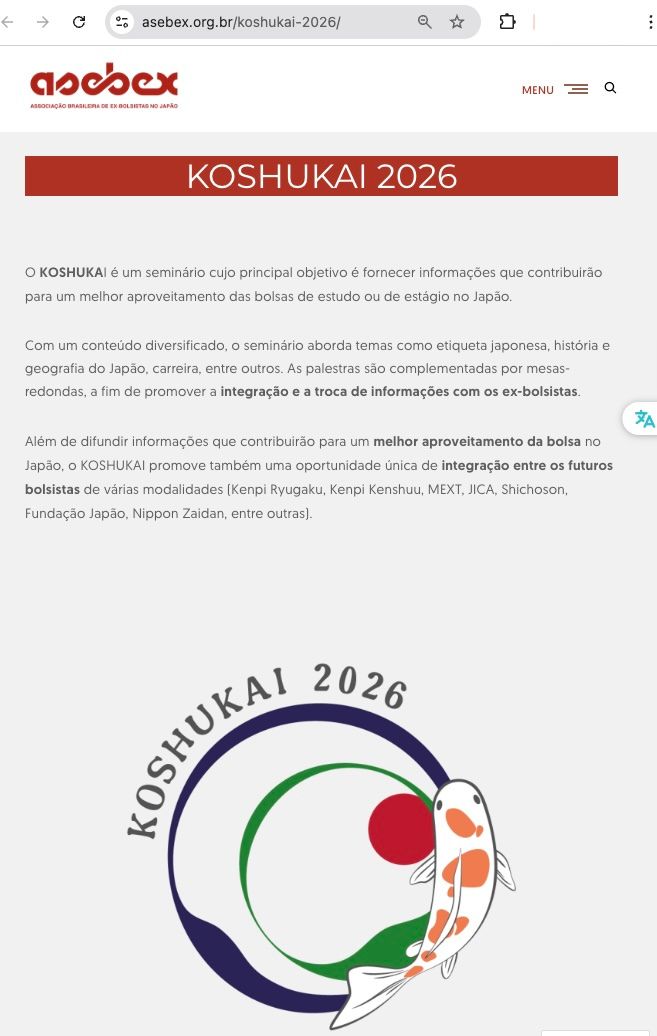 asebex.org.br/koshukai-2026/

asebex
ASSOCIAÇÃO BRASILEIRA DE EX BOLSISTAS NO JAPÃO

MENU

KOSHUKAI 2026

O KOSHUKAI é um seminário cujo principal objetivo é fornecer informações que contribuirão para um melhor aproveitamento das bolsas de estudo ou de estágio no Japão.

Com um conteúdo diversificado, o seminário aborda temas como etiqueta japonesa, história e geografia do Japão, carreira, entre outros. As palestras são complementadas por mesas-redondas, a fim de promover a integração e a troca de informações com os ex-bolsistas.

Além de difundir informações que contribuirão para um melhor aproveitamento da bolsa no Japão, o KOSHUKAI promove também uma oportunidade única de integração entre os futuros bolsistas de várias modalidades (Kenpi Ryugaku, Kenpi Kenshuu, MEXT, JICA, Shichoson, Fundação Japão, Nippon Zaidan, entre outras).

KOSHUKAI 2026